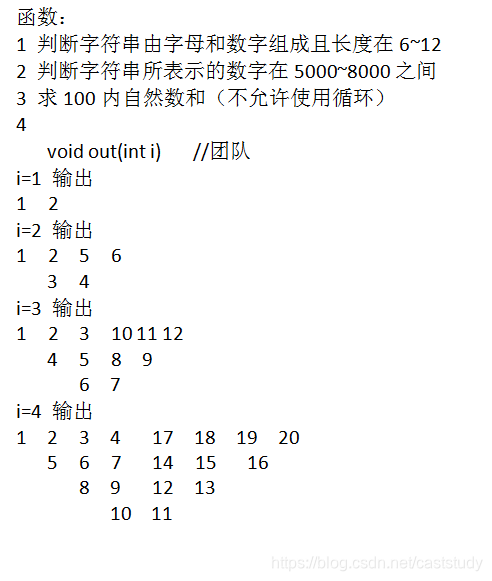 函数：
1 判断字符串由字母和数字组成且长度在 6~12
2 判断字符串所表示的数字在 5000~8000 之间
3 求 100 内自然数和（不允许使用循环）
4
void out(int i)　　//团队
i=1 输出
1　2
i=2 输出
1　2　5　6
　3　4
i=3 输出
1　2　3　10 11 12
　4　5　8　9
　　6　7
i=4 输出
1　2　3　4　17　18　19　20
　5　6　7　14　15　16
　　8　9　12　13
　　　10　11

https://blog.csdn.net/caststudy